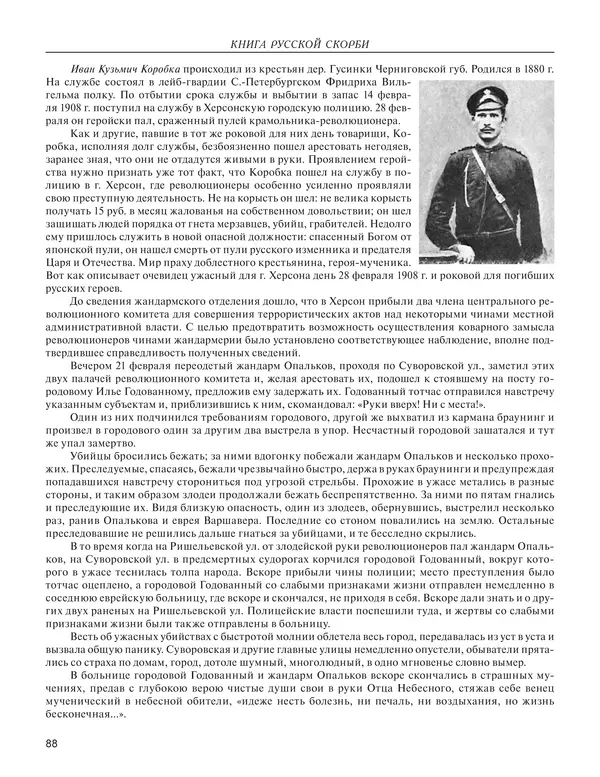 КНИГА РУССКОЙ СКОРБИ

Иван Кузьмич Коробка происходил из крестьян дер. Гусинки Черниговской губ. Родился в 1880 г. На службе состоял в лейб-гвардии С.-Петербургском Фридриха Вильгельма полку. По отбытии срока службы и выбытии в запас 14 февраля 1908 г. поступил на службу в Херсонскую городскую полицию. 28 февраля он геройски пал, сраженный пулей крамольника-революционера.

Как и другие, павшие в тот же роковой для них день товарищи, Коробка, исполняя долг службы, безбоязненно пошел арестовать негодяев, заранее зная, что они не отдадутся живыми в руки. Проявлением геройства нужно признать уже тот факт, что Коробка пошел на службу в полицию в г. Херсон, где революционеры особенно усиленно проявляли свою преступную деятельность. Не на корысть он шел: не велика корысть получать 15 руб. в месяц жалованья на собственном довольствии; он шел защищать людей порядка от гнета мерзавцев, убийц, грабителей. Недолго ему пришлось служить в новой опасной должности: спасенный Богом от японской пули, он нашел смерть от пули русского изменника и предателя Царя и Отечества. Мир праху доблестного крестьянина, героя-мученика. Вот как описывает очевидец ужасный для г. Херсона день 28 февраля 1908 г. и роковой для погибших русских героев.

До сведения жандармского отделения дошло, что в Херсон прибыли два члена центрального революционного комитета для совершения террористических актов над некоторыми чинами местной административной власти. С целью предотвратить возможность осуществления коварного замысла революционеров чинами жандармерии было установлено соответствующее наблюдение, вполне подтвердившее справедливость полученных сведений.

Вечером 21 февраля переодетый жандарм Опальков, проходя по Суворовской ул., заметил этих двух палачей революционного комитета и, желая арестовать их, подошел к стоявшему на посту городовому Илье Годованному, предложив ему задержать их. Годованный тотчас отправился навстречу указанным субъектам и, приблизившись к ним, скомандовал: «Руки вверх! Ни с места!».

Один из них подчинился требованиям городового, другой же выхватил из кармана браунинг и произвел в городового один за другим два выстрела в упор. Несчастный городовой зашатался и тут же упал замертво.

Убийцы бросились бежать; за ними вдогонку побежали жандарм Опальков и несколько прохожих. Преследуемые, спасаясь, бежали чрезвычайно быстро, держа в руках браунинги и предупреждая попадавшихся навстречу сторониться под угрозой стрельбы. Прохожие в ужасе метались в разные стороны, и таким образом злодеи продолжали бежать беспрепятственно. За ними по пятам гнались и преследующие их. Видя близкую опасность, один из злодеев, обернувшись, выстрелил несколько раз, ранив Опалькова и еврея Варшавера. Последние со стоном повалились на землю. Остальные преследовавшие не решились дальше гнаться за убийцами, и те бесследно скрылись.

В то время когда на Ришельевской ул. от злодейской руки революционеров пал жандарм Опальков, на Суворовской ул. в предсмертных судорогах корчился городовой Годованный, вокруг которого в ужасе теснилась толпа народа. Вскоре прибыли чины полиции; место преступления было тотчас оцеплено, а городовой Годованный со слабыми признаками жизни отправлен немедленно в соседнюю еврейскую больницу, где вскоре и скончался, не приходя в себя. Вскоре дали знать и о других двух раненых на Ришельевской ул. Полицейские власти поспешили туда, и жертвы со слабыми признаками жизни были также отправлены в больницу.

Весть об ужасных убийствах с быстротой молнии облетела весь город, передавалась из уст в уста и вызвала общую панику. Суворовская и другие главные улицы немедленно опустели, обыватели прятались со страха по домам, город, дотоле шумный, многолюдный, в одно мгновенье словно вымер.

В больнице городовой Годованный и жандарм Опальков вскоре скончались в страшных мучениях, предав с глубокою верою чистые души свои в руки Отца Небесного, стяжав себе венец мученический в небесной обители, «идеже несть болезнь, ни печаль, ни воздыхания, но жизнь бесконечная...».

88